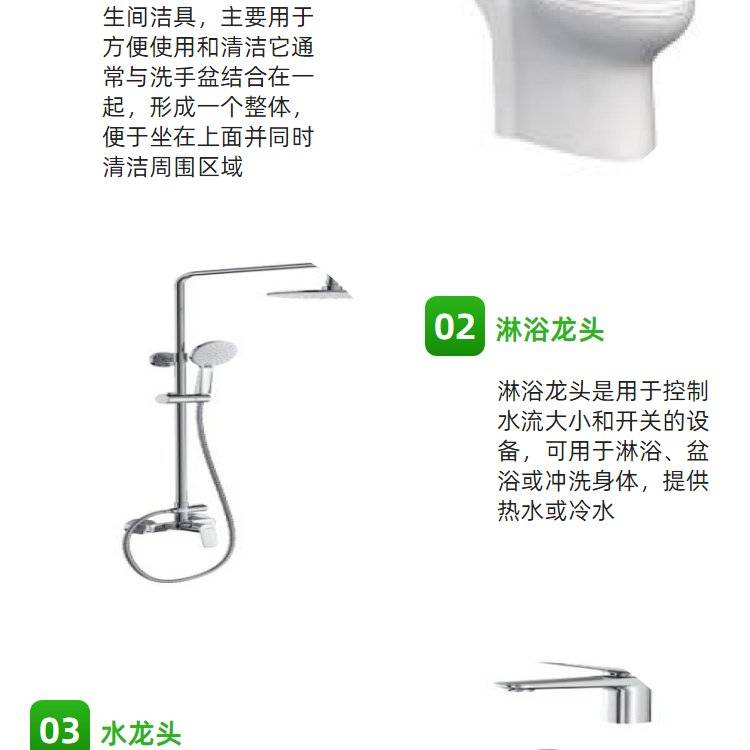 生间洁具，主要用于方便使用和清洁它通常与洗手盆结合在一起，形成一个整体，便于坐在上面并同时清洁周围区域

02 淋浴龙头

淋浴龙头是用于控制水流大小和开关的设备，可用于淋浴、盆浴或冲洗身体，提供热水或冷水

03 水龙头